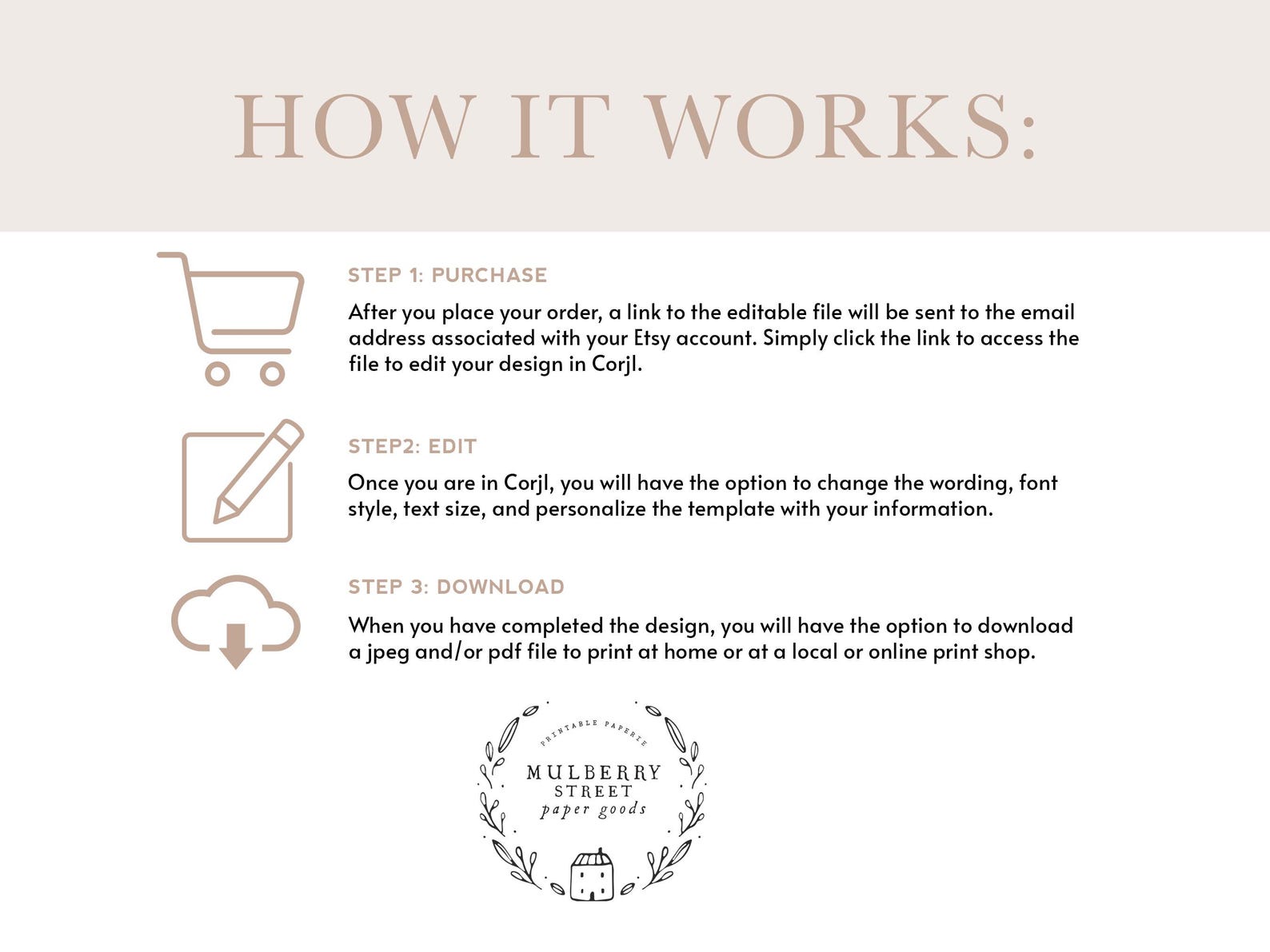 HOW IT WORKS:

STEP 1: PURCHASE

After you place your order, a link to the editable file will be sent to the email address associated with your Etsy account. Simply click the link to access the file to edit your design in Corjl.

STEP2: EDIT

Once you are in Corjl, you will have the option to change the wording, font style, text size, and personalize the template with your information.

STEP 3: DOWNLOAD

When you have completed the design, you will have the option to download a jpeg and/or pdf file to print at home or at a local or online print shop.

PRINTABLE PAPERIE
MULBERRY
STREET
paper goods